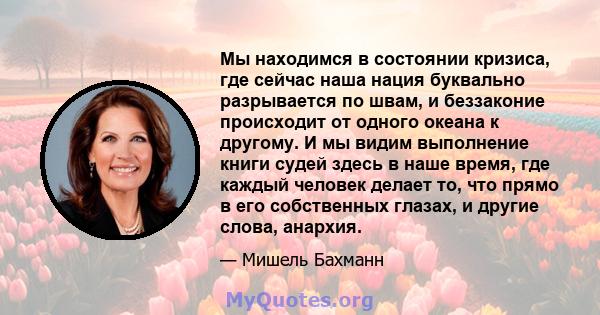 Мы находимся в состоянии кризиса, где сейчас наша нация буквально разрывается по швам, и беззаконие происходит от одного океана к другому. И мы видим выполнение книги судей здесь в наше время, где каждый человек делает то, что прямо в его собственных глазах, и другие слова, анархия.

— Мишель Бахманн

MyQuotes.org